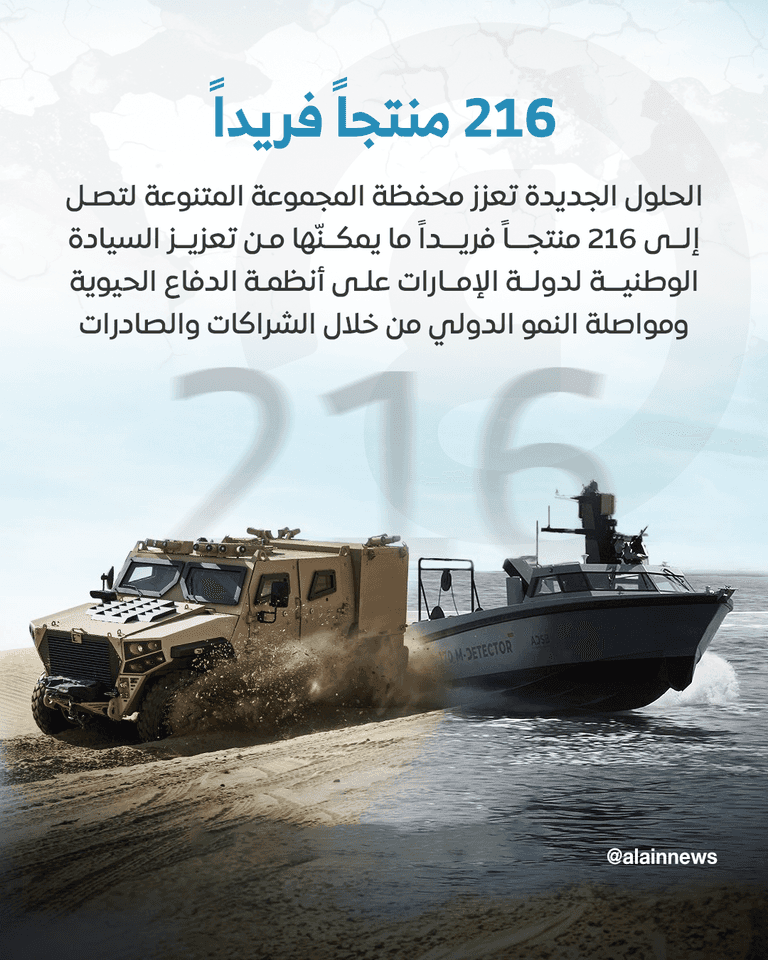 216 منتجاً فريداً

الحلول الجديدة تعزز محفظة المجموعة المتنوعة لتصل إلى 216 منتجاً فريداً ما يمكنّها من تعزيز السيادة الوطنية لدولة الإمارات على أنظمة الدفاع الحيوية ومواصلة النمو الدولي من خلال الشراكات والصادرات

216

M-DETECTOR

@alainnews